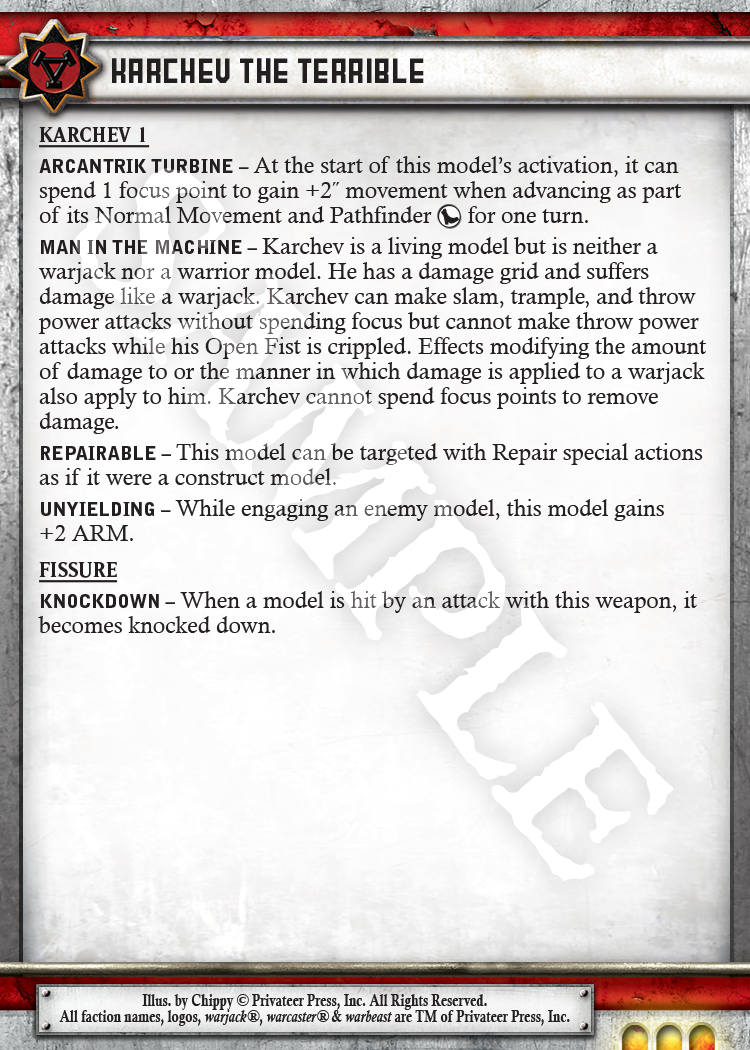 KARCHEV THE TERRIBLE

KARCHEV 1

ARCANTRIK TURBINE – At the start of this model's activation, it can spend 1 focus point to gain +2″ movement when advancing as part of its Normal Movement and Pathfinder for one turn.

MAN IN THE MACHINE – Karchev is a living model but is neither a warjack nor a warrior model. He has a damage grid and suffers damage like a warjack. Karchev can make slam, trample, and throw power attacks without spending focus but cannot make throw power attacks while his Open Fist is crippled. Effects modifying the amount of damage to or the manner in which damage is applied to a warjack also apply to him. Karchev cannot spend focus points to remove damage.

REPAIRABLE – This model can be targeted with Repair special actions as if it were a construct model.

UNYIELDING – While engaging an enemy model, this model gains +2 ARM.

FISSURE

KNOCKDOWN – When a model is hit by an attack with this weapon, it becomes knocked down.

SAMPLE

Illus. by Chippy © Privateer Press, Inc. All Rights Reserved.
All faction names, logos, warjack®, warcaster® & warbeast are TM of Privateer Press, Inc.